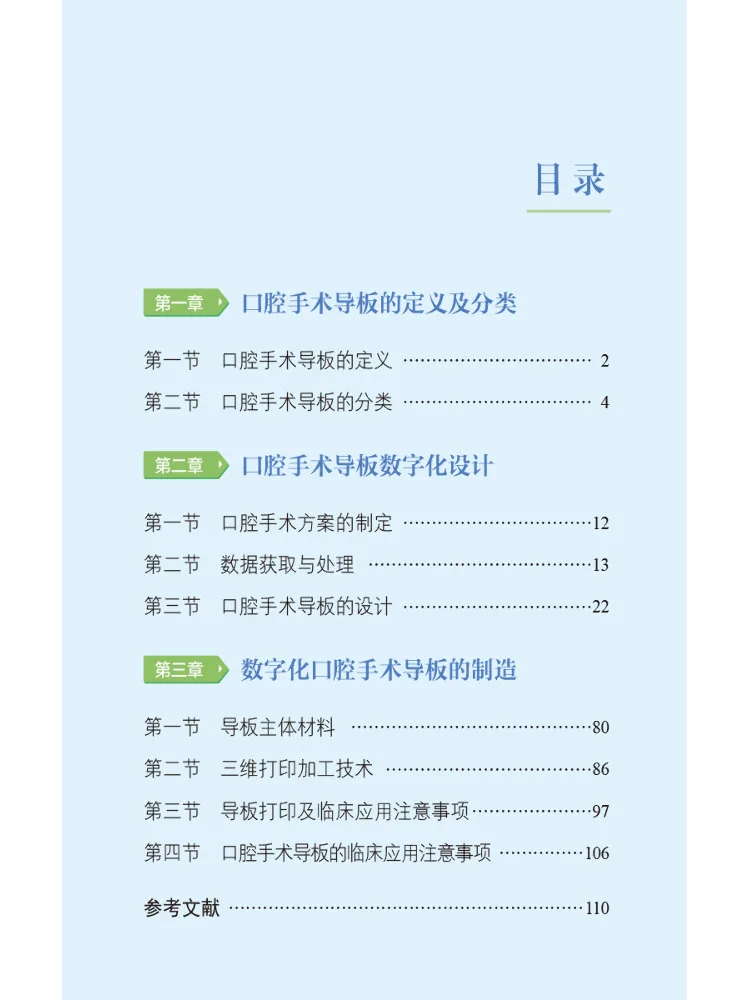 目录

第一章 口腔手术导板的定义及分类

第一节 口腔手术导板的定义 2
第二节 口腔手术导板的分类 4

第二章 口腔手术导板数字化设计

第一节 口腔手术方案的制定 12
第二节 数据获取与处理 13
第三节 口腔手术导板的设计 22

第三章 数字化口腔手术导板的制造

第一节 导板主体材料 80
第二节 三维打印加工技术 86
第三节 导板打印及临床应用注意事项 97
第四节 口腔手术导板的临床应用注意事项 106

参考文献 110